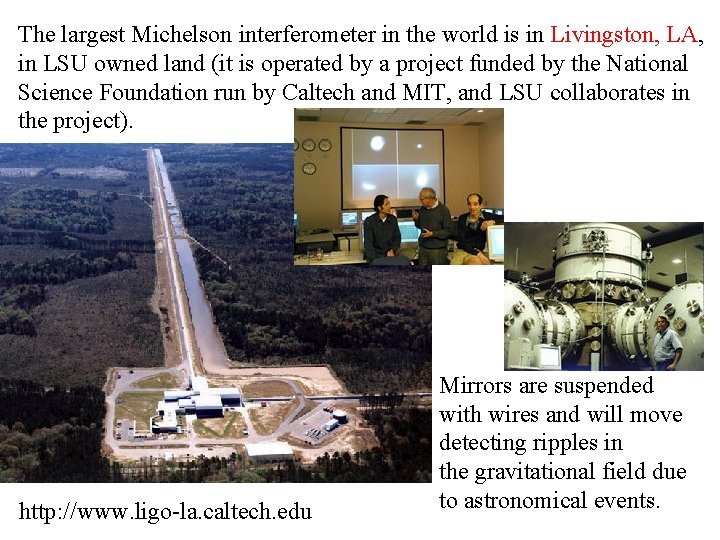 The largest Michelson interferometer in the world is in Livingston, LA, in LSU owned land (it is operated by a project funded by the National Science Foundation run by Caltech and MIT, and LSU collaborates in the project).

Mirrors are suspended with wires and will move detecting ripples in the gravitational field due to astronomical events.

http://www.ligo-la.caltech.edu